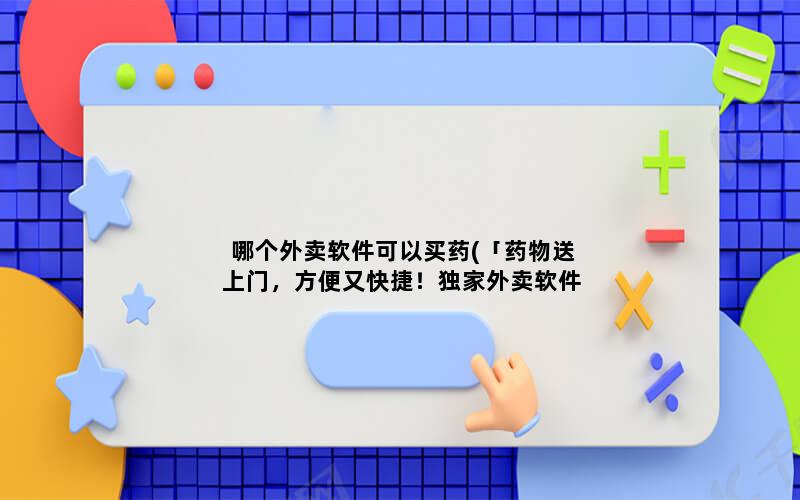 哪个外卖软件可以买药(「药物送上门，方便又快捷！独家外卖软件